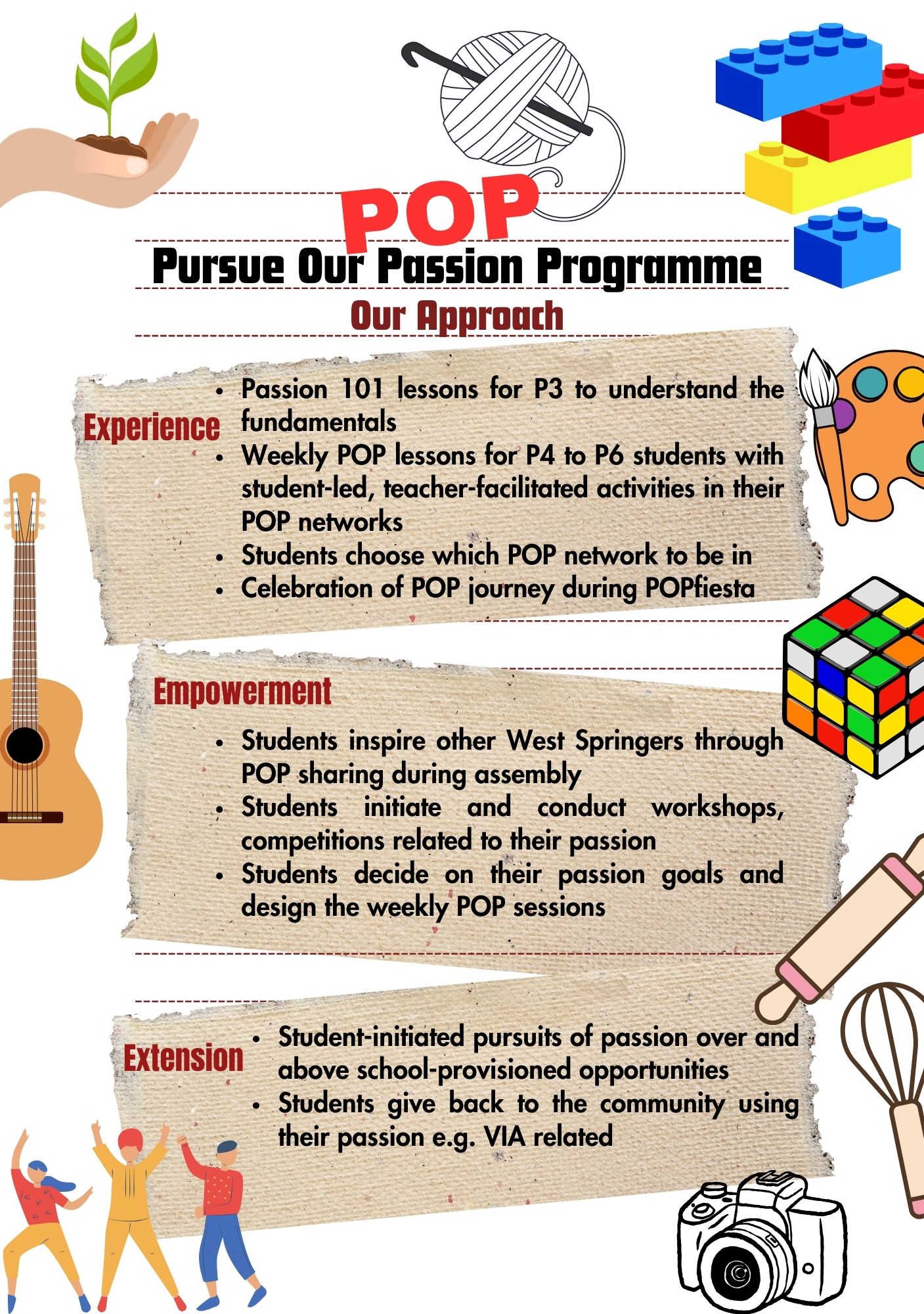 POP

Pursue Our Passion Programme

Our Approach

Experience

• Passion 101 lessons for P3 to understand the fundamentals
• Weekly POP lessons for P4 to P6 students with student-led, teacher-facilitated activities in their POP networks
• Students choose which POP network to be in
• Celebration of POP journey during POPfiesta

Empowerment

• Students inspire other West Springers through POP sharing during assembly
• Students initiate and conduct workshops, competitions related to their passion
• Students decide on their passion goals and design the weekly POP sessions

Extension

• Student-initiated pursuits of passion over and above school-provisioned opportunities
• Students give back to the community using their passion e.g. VIA related